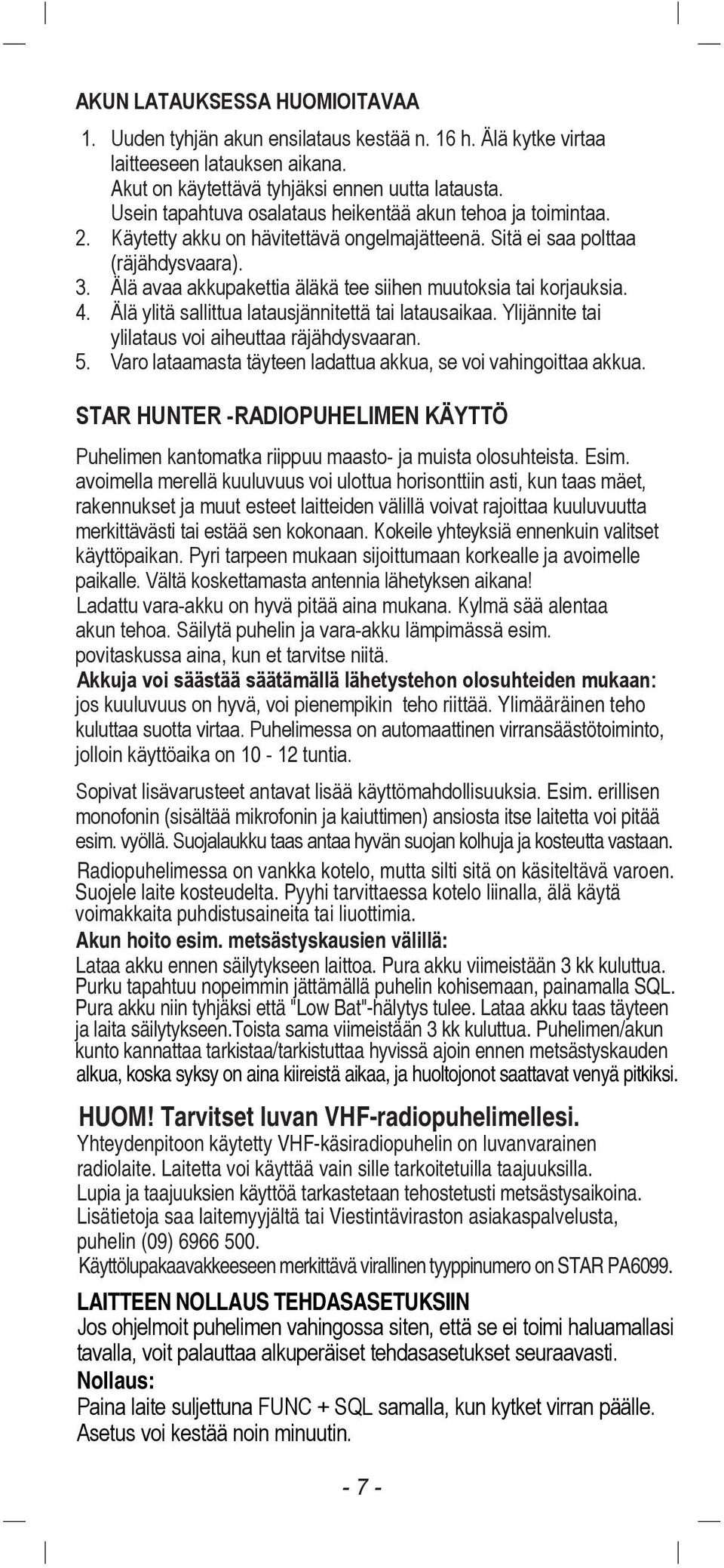 AKUN LATAUKSESSA HUOMIOITAVAA

1. Uuden tyhjän akun ensilataus kestää n. 16 h. Älä kytke virtaa laitteeseen latauksen aikana.
Akut on käytettävä tyhjäksi ennen uutta latausta.
Usein tapahtuva osalataus heikentää akun tehoa ja toimintaa.
2. Käytetty akku on hävitettävä ongelmajätteenä. Sitä ei saa polttaa (räjähdysvaara).
3. Älä avaa akkupakettia äläkä tee siihen muutoksia tai korjauksia.
4. Älä ylitä sallittua latausjännitettä tai latausaikaa. Ylijännite tai ylilataus voi aiheuttaa räjähdysvaaran.
5. Varo lataamasta täyteen ladattua akkua, se voi vahingoittaa akkua.

STAR HUNTER -RADIOPUHELIMEN KÄYTTÖ

Puhelimen kantomatka riippuu maasto- ja muista olosuhteista. Esim. avoimella merellä kuuluvuus voi ulottua horisonttiin asti, kun taas mäet, rakennukset ja muut esteet laitteiden välillä voivat rajoittaa kuuluvuutta merkittävästi tai estää sen kokonaan. Kokeile yhteyksiä ennenkuin valitset käyttöpaikan. Pyri tarpeen mukaan sijoittumaan korkealle ja avoimelle paikalle. Vältä koskettamasta antennia lähetyksen aikana!
Ladattu vara-akku on hyvä pitää aina mukana. Kylmä sää alentaa akun tehoa. Säilytä puhelin ja vara-akku lämpimässä esim. povitaskussa aina, kun et tarvitse niitä.
Akkuja voi säästää säätämällä lähetystehon olosuhteiden mukaan: jos kuuluvuus on hyvä, voi pienempikin teho riittää. Ylimääräinen teho kuluttaa suotta virtaa. Puhelimessa on automaattinen virransäästötoiminto, jolloin käyttöaika on 10 - 12 tuntia.

Sopivat lisävarusteet antavat lisää käyttömahdollisuuksia. Esim. erillisen monofonin (sisältää mikrofonin ja kaiuttimen) ansiosta itse laitetta voi pitää esim. vyöllä. Suojalaukku taas antaa hyvän suojan kolhuja ja kosteutta vastaan.

Radiopuhelimessa on vankka kotelo, mutta silti sitä on käsiteltävä varoen. Suojele laite kosteudelta. Pyyhi tarvittaessa kotelo liinalla, älä käytä voimakkaita puhdistusaineita tai liuottimia.
Akun hoito esim. metsästyskausien välillä:
Lataa akku ennen säilytykseen laittoa. Pura akku viimeistään 3 kk kuluttua. Purku tapahtuu nopeimmin jättämällä puhelin kohisemaan, painamalla SQL. Pura akku niin tyhjäksi että "Low Bat"-hälytys tulee. Lataa akku taas täyteen ja laita säilytykseen.Toista sama viimeistään 3 kk kuluttua. Puhelimen/akun kunto kannattaa tarkistaa/tarkistuttaa hyvissä ajoin ennen metsästyskauden alkua, koska syksy on aina kiireistä aikaa, ja huoltojonot saattavat venyä pitkiksi.

HUOM! Tarvitset luvan VHF-radiopuhelimellesi.
Yhteydenpitoon käytetty VHF-käsiradiopuhelin on luvanvarainen radiolaite. Laitetta voi käyttää vain sille tarkoitetuilla taajuuksilla.
Lupia ja taajuuksien käyttöä tarkastetaan tehostetusti metsästysaikoina.
Lisätietoja saa laitemyyjältä tai Viestintäviraston asiakaspalvelusta, puhelin (09) 6966 500.
Käyttölupakaavakkeeseen merkittävä virallinen tyyppinumero on STAR PA6099.

LAITTEEN NOLLAUS TEHDASASETUKSIIN
Jos ohjelmoit puhelimen vahingossa siten, että se ei toimi haluamallasi tavalla, voit palauttaa alkuperäiset tehdasasetukset seuraavasti.
Nollaus:
Paina laite suljettuna FUNC + SQL samalla, kun kytket virran päälle. Asetus voi kestää noin minuutin.

- 7 -